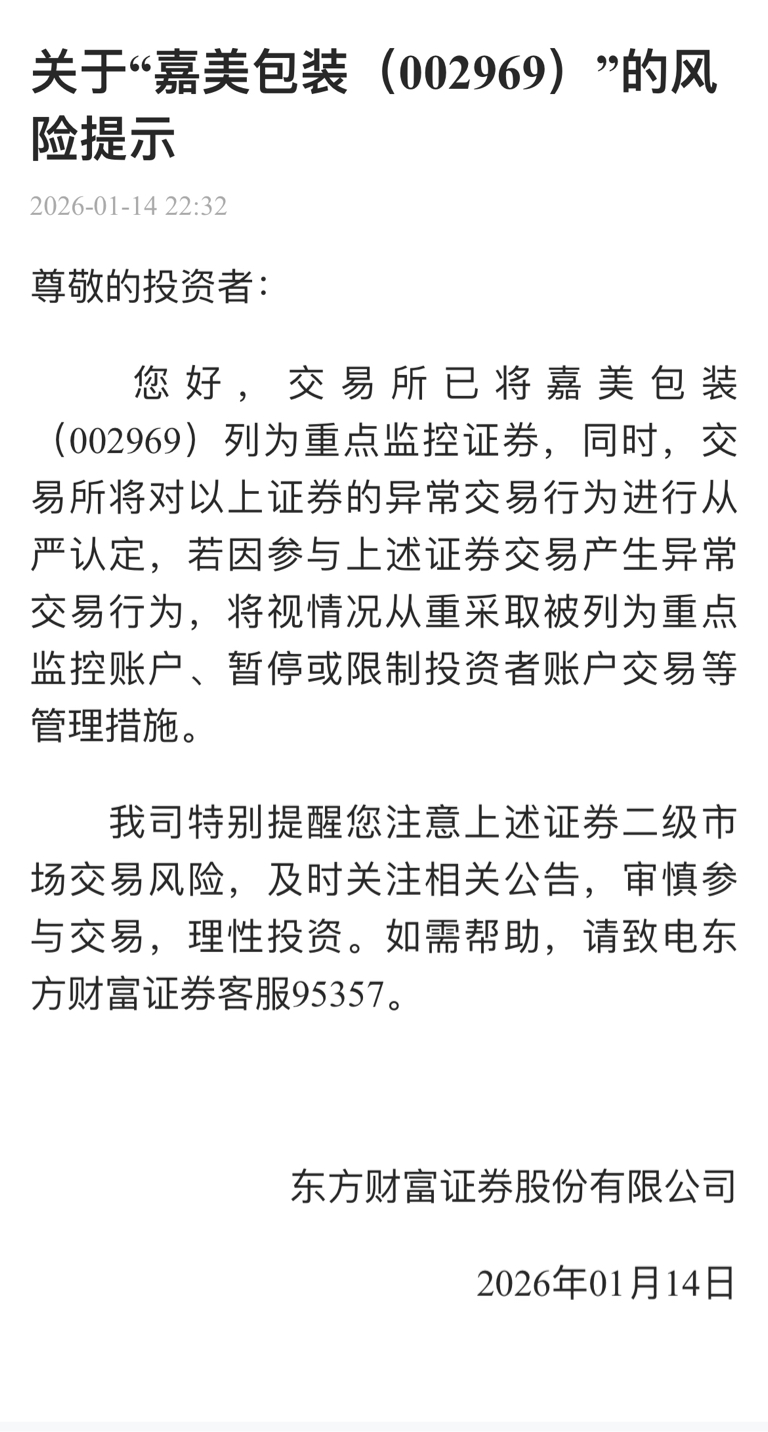 关于“嘉美包装（002969）”的风险提示

2026-01-14 22:32

尊敬的投资者：

您好，交易所已将嘉美包装（002969）列为重点监控证券，同时，交易所将对以上证券的异常交易行为进行从严认定，若因参与上述证券交易产生异常交易行为，将视情况从重采取被列为重点监控账户、暂停或限制投资者账户交易等管理措施。

我司特别提醒您注意上述证券二级市场交易风险，及时关注相关公告，审慎参与交易，理性投资。如需帮助，请致电东方财富证券客服95357。

东方财富证券股份有限公司

2026年01月14日